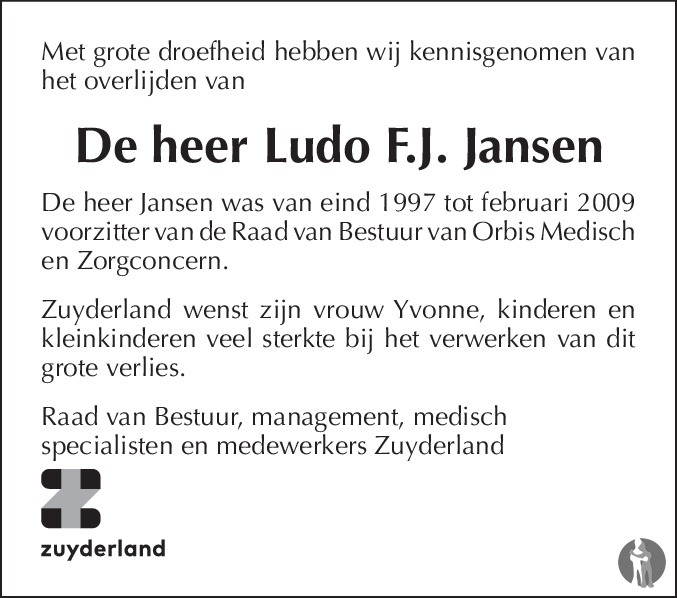 Met grote droefheid hebben wij kennisgenomen van het overlijden van

De heer Ludo F.J. Jansen

De heer Jansen was van eind 1997 tot februari 2009 voorzitter van de Raad van Bestuur van Orbis Medisch en Zorgconcern.

Zuyderland wenst zijn vrouw Yvonne, kinderen en kleinkinderen veel sterkte bij het verwerken van dit grote verlies.

Raad van Bestuur, management, medisch specialisten en medewerkers Zuyderland

zuyderland